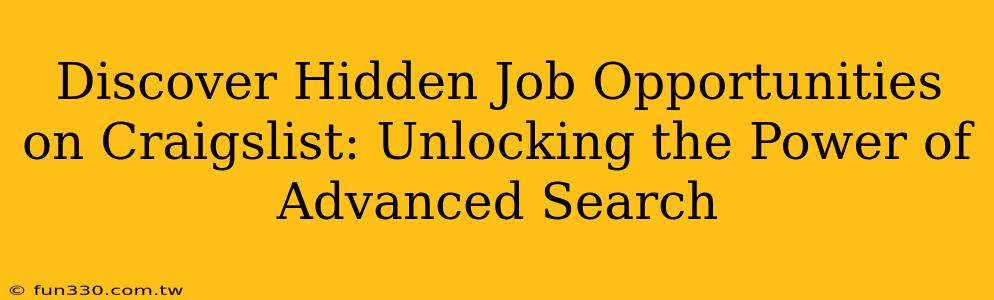 Discover Hidden Job Opportunities on Craigslist: Unlocking the Power of Advanced Search

© fun330.com.tw